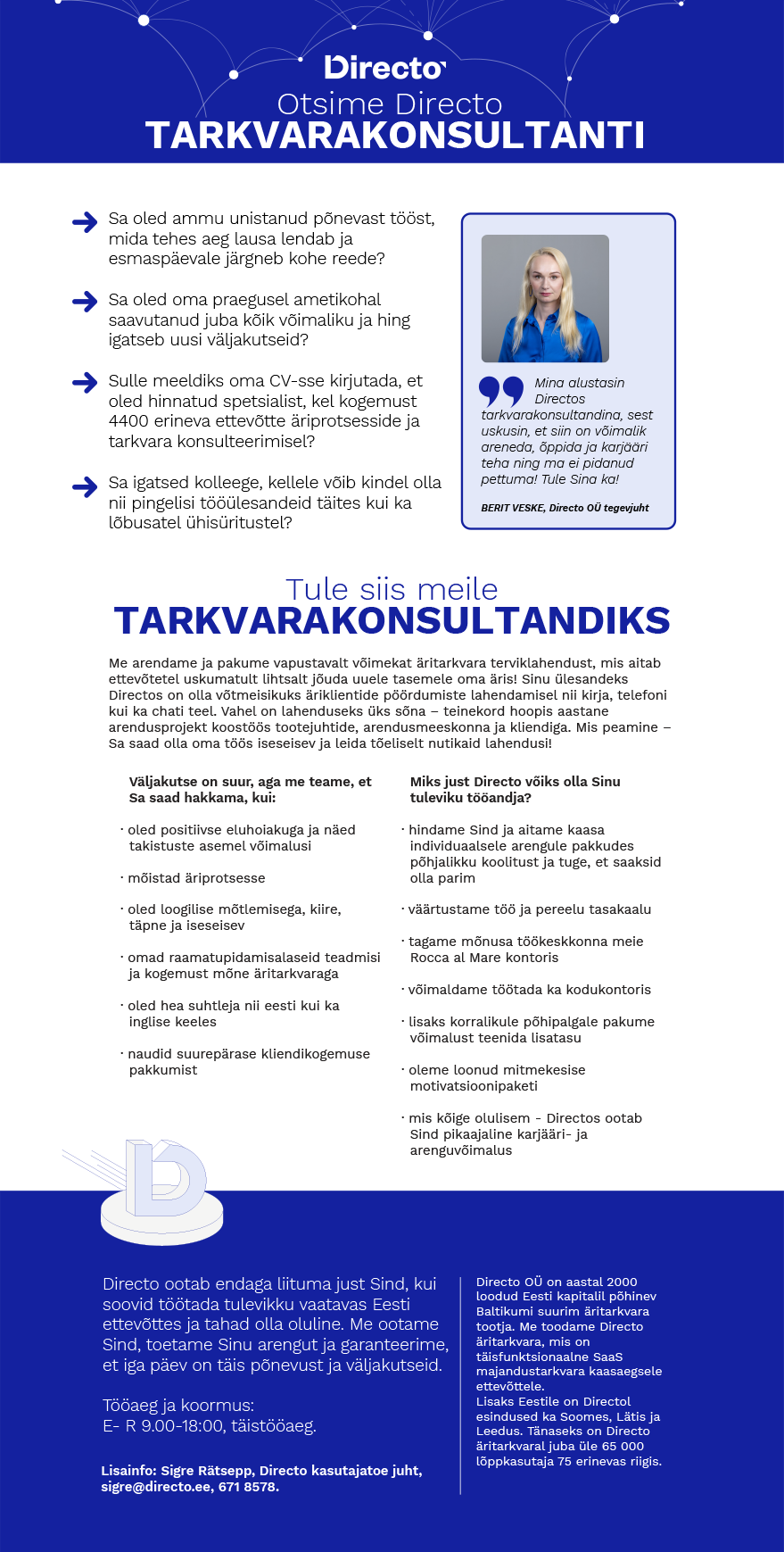 Directo
Otsime Directo
TARKVARAKONSULTANTI

Sa oled ammu unistanud põnevast tööst, mida tehes aeg lausa lendab ja esmaspäevale järgneb kohe reede?

Sa oled oma praegusel ametikohal saavutanud juba kõik võimaliku ja hing igatseb uusi väljakutseid?

Sulle meeldiks oma CV-sse kirjutada, et oled hinnatud spetsialist, kel kogemust 4400 erineva ettevõtte äriprotsesside ja tarkvara konsulteerimisel?

Sa igatsed kolleege, kellele võib kindel olla nii pingelisi tööülesandeid täites kui ka lõbusatel ühisüritustel?

Mina alustasin Directos tarkvarakonsultandina, sest uskusin, et siin on võimalik areneda, õppida ja karjääri teha ning ma ei pidanud pettuma! Tule Sina ka!

BERIT VESKE, Directo OÜ tegevjuht

Tule siis meile
TARKVARAKONSULTANDIKS

Me arendame ja pakume vapustavalt võimekat äritarkvara terviklahendust, mis aitab ettevõtetel uskumatult lihtsalt jõuda uuele tasemele oma äris! Sinu ülesandeks Directos on olla võtmeisikuks äriklientide pöördumiste lahendamisel nii kirja, telefoni kui ka chati teel. Vahel on lahenduseks üks sõna – teinekord hoopis aastane arendusprojekt koostöös tootejuhtide, arendusmeeskonna ja kliendiga. Mis peamine – Sa saad olla oma töös iseseisev ja leida tõeliselt nutikaid lahendusi!

Väljakutse on suur, aga me teame, et Sa saad hakkama, kui:

· oled positiivse eluhoiakuga ja näed takistuste asemel võimalusi

· mõistad äriprotsesse

· oled loogilise mõtlemisega, kiire, täpne ja iseseisev

· omad raamatupidamisalaseid teadmisi ja kogemust mõne äritarkvaraga

· oled hea suhtleja nii eesti kui ka inglise keeles

· naudid suurepärase kliendikogemuse pakkumist

Miks just Directo võiks olla Sinu tuleviku tööandja?

· hindame Sind ja aitame kaasa individuaalsele arengule pakkudes põhjalikku koolitust ja tuge, et saaksid olla parim

· väärtustame töö ja pereelu tasakaalu

· tagame mõnusa töökeskkonna meie Rocca al Mare kontoris

· võimaldame töötada ka kodukontoris

· lisaks korralikule põhipalgale pakume võimalust teenida lisatasu

· oleme loonud mitmekesise motivatsioonipaketi

· mis kõige olulisem - Directos ootab Sind pikaajaline karjääri- ja arenguvõimalus

Directo ootab endaga liituma just Sind, kui soovid töötada tulevikku vaatavas Eesti ettevõttes ja tahad olla oluline. Me ootame Sind, toetame Sinu arengut ja garanteerime, et iga päev on täis põnevust ja väljakutseid.

Tööaeg ja koormus:
E- R 9.00-18:00, täistööaeg.

Lisainfo: Sigre Rätsepp, Directo kasutajatoe juht, sigre@directo.ee, 671 8578.

Directo OÜ on aastal 2000 loodud Eesti kapitalil põhinev Baltikumi suurim äritarkvara tootja. Me toodame Directo äritarkvara, mis on täisfunktsionaalne SaaS majandustarkvara kaasaegsele ettevõttele.
Lisaks Eestile on Directol esindused ka Soomes, Lätis ja Leedus. Tänaseks on Directo äritarkvaral juba üle 65 000 lõppkasutaja 75 erinevas riigis.